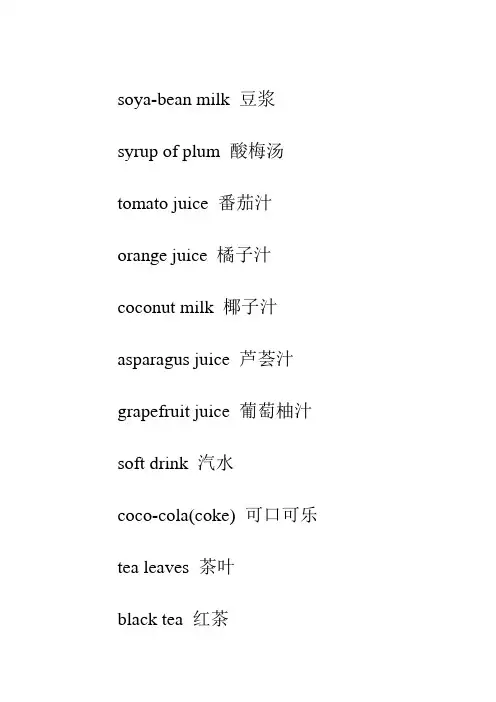 soya-bean milk 豆浆

syrup of plum 酸梅汤

tomato juice 番茄汁

orange juice 橘子汁

coconut milk 椰子汁

asparagus juice 芦荟汁

grapefruit juice 葡萄柚汁

soft drink 汽水

coco-cola(coke) 可口可乐

tea leaves 茶叶

black tea 红茶